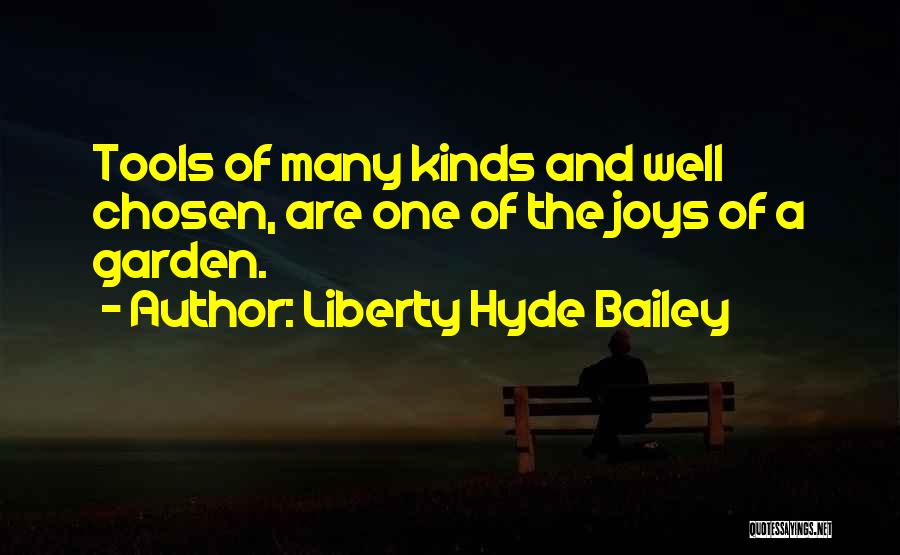 Tools of many kinds and well chosen, are one of the joys of a garden.
- Author: Liberty Hyde Bailey

QUOTESSAYINGS.NET